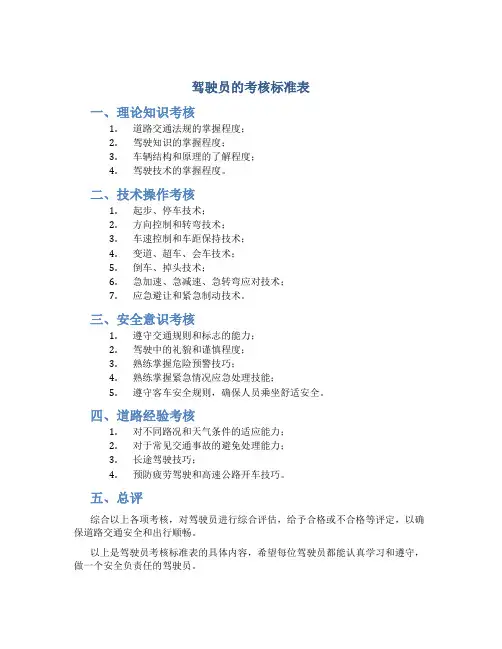 驾驶员的考核标准表

一、理论知识考核

1. 道路交通法规的掌握程度；
2. 驾驶知识的掌握程度；
3. 车辆结构和原理的了解程度；
4. 驾驶技术的掌握程度。

二、技术操作考核

1. 起步、停车技术；
2. 方向控制和转弯技术；
3. 车速控制和车距保持技术；
4. 变道、超车、会车技术；
5. 倒车、掉头技术；
6. 急加速、急减速、急转弯应对技术；
7. 应急避让和紧急制动技术。

三、安全意识考核

1. 遵守交通规则和标志的能力；
2. 驾驶中的礼貌和谨慎程度；
3. 熟练掌握危险预警技巧；
4. 熟练掌握紧急情况应急处理技能；
5. 遵守客车安全规则，确保人员乘坐舒适安全。

四、道路经验考核

1. 对不同路况和天气条件的适应能力；
2. 对于常见交通事故的避免处理能力；
3. 长途驾驶技巧；
4. 预防疲劳驾驶和高速公路开车技巧。

五、总评

综合以上各项考核，对驾驶员进行综合评估，给予合格或不合格等评定，以确保道路交通安全和出行顺畅。

以上是驾驶员考核标准表的具体内容，希望每位驾驶员都能认真学习和遵守，做一个安全负责任的驾驶员。